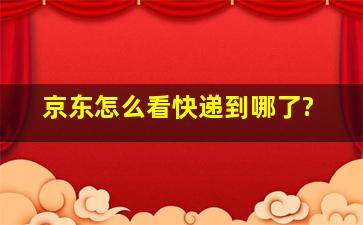 京东怎么看快递到哪了?